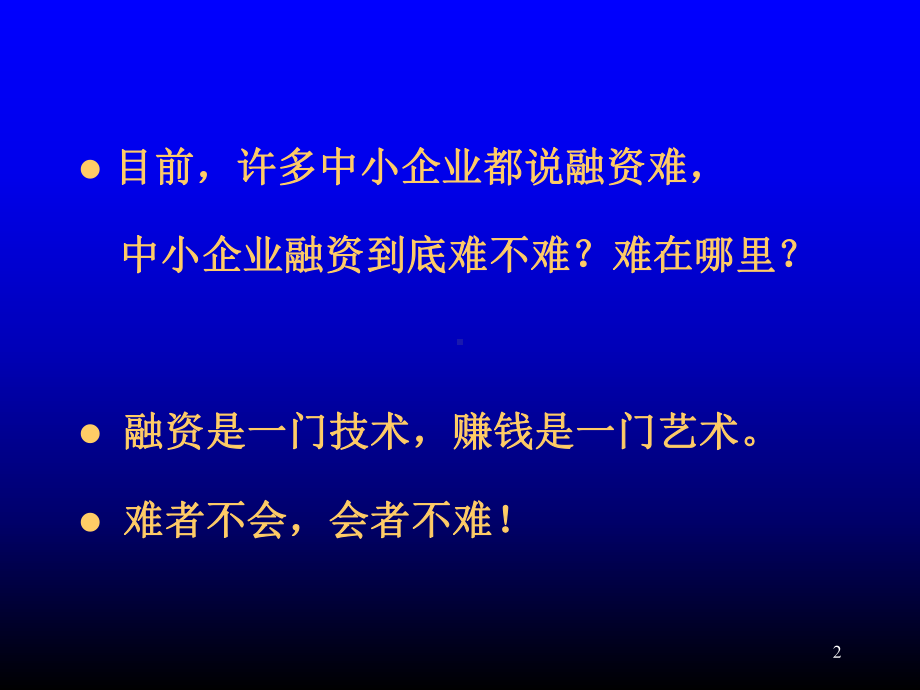 ● 目前，许多中小企业都说融资难，
中小企业融资到底难不难？难在哪里？

● 融资是一门技术，赚钱是一门艺术。

● 难者不会，会者不难！

2